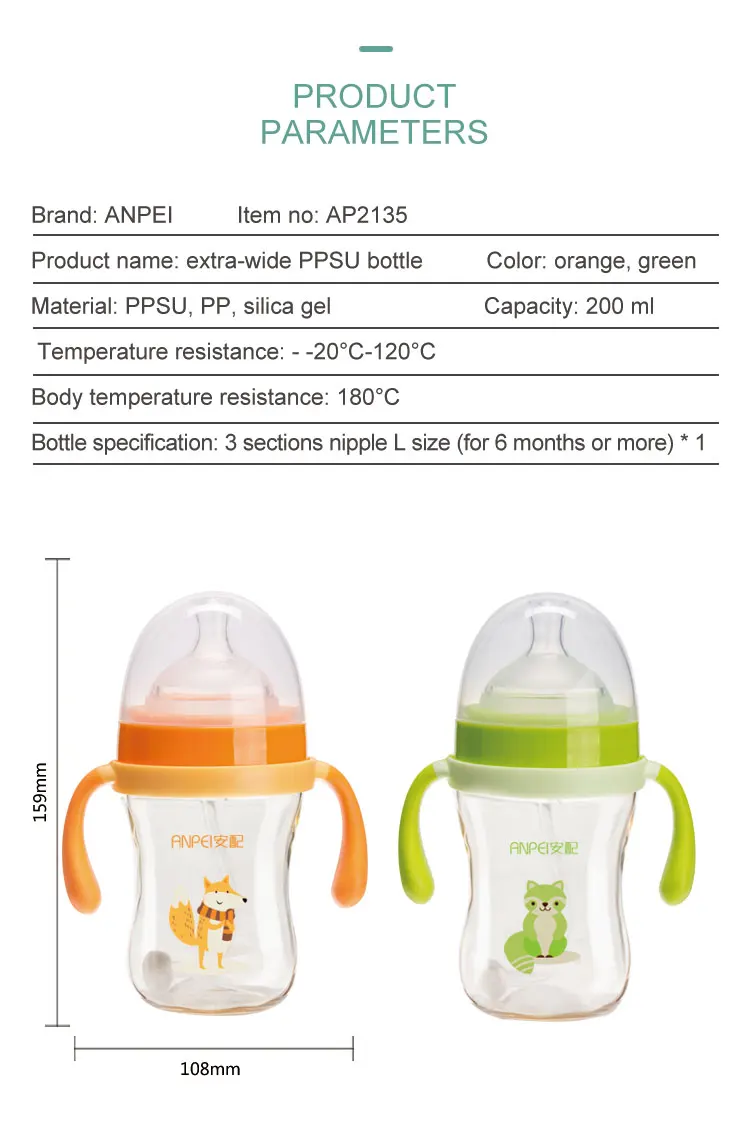 PRODUCT
PARAMETERS

Brand: ANPEI Item no: AP2135

Product name: extra-wide PPSU bottle Color: orange, green

Material: PPSU, PP, silica gel Capacity: 200 ml

Temperature resistance: - -20°C-120°C

Body temperature resistance: 180°C

Bottle specification: 3 sections nipple L size (for 6 months or more) * 1

159mm

ANPEI安配

ANPEI安配

108mm